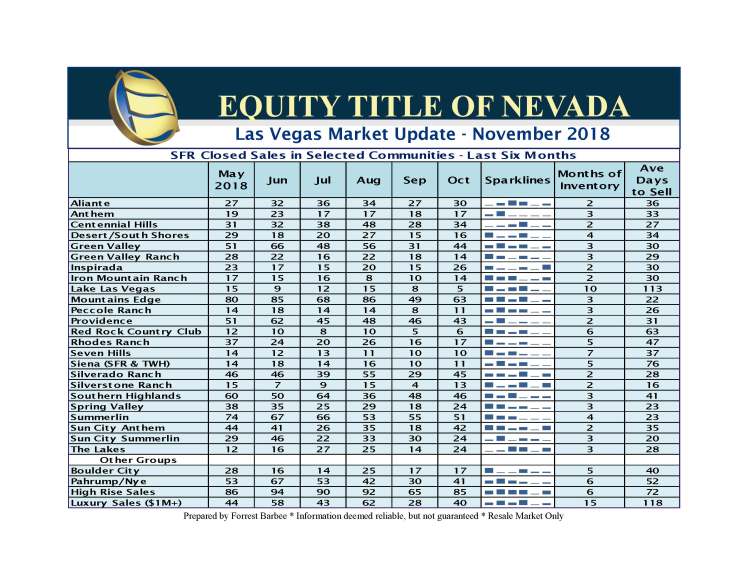 EQUITY TITLE OF NEVADA

Las Vegas Market Update - November 2018

SFR Closed Sales in Selected Communities - Last Six Months

| | May 2018 | Jun | Jul | Aug | Sep | Oct | Sparklines | Months of Inventory | Ave Days to Sell |
|---|---|---|---|---|---|---|---|---|---|
| Aliante | 27 | 32 | 36 | 34 | 27 | 30 | | 2 | 36 |
| Anthem | 19 | 23 | 17 | 17 | 18 | 17 | | 3 | 33 |
| Centennial Hills | 31 | 32 | 38 | 48 | 28 | 34 | | 2 | 27 |
| Desert/South Shores | 29 | 18 | 20 | 27 | 15 | 16 | | 4 | 34 |
| Green Valley | 51 | 66 | 48 | 56 | 31 | 44 | | 3 | 30 |
| Green Valley Ranch | 28 | 22 | 16 | 22 | 18 | 14 | | 3 | 29 |
| Inspirada | 23 | 17 | 15 | 20 | 15 | 26 | | 2 | 30 |
| Iron Mountain Ranch | 17 | 15 | 16 | 8 | 10 | 14 | | 2 | 30 |
| Lake Las Vegas | 15 | 9 | 12 | 15 | 8 | 5 | | 10 | 113 |
| Mountains Edge | 80 | 85 | 68 | 86 | 49 | 63 | | 3 | 22 |
| Peccole Ranch | 14 | 18 | 14 | 14 | 8 | 11 | | 3 | 26 |
| Providence | 51 | 62 | 45 | 48 | 46 | 43 | | 2 | 31 |
| Red Rock Country Club | 12 | 10 | 8 | 10 | 5 | 6 | | 6 | 63 |
| Rhodes Ranch | 37 | 24 | 20 | 26 | 16 | 17 | | 5 | 47 |
| Seven Hills | 14 | 12 | 13 | 11 | 10 | 10 | | 7 | 37 |
| Siena (SFR & TWH) | 14 | 18 | 14 | 16 | 10 | 11 | | 5 | 76 |
| Silverado Ranch | 46 | 46 | 39 | 55 | 29 | 45 | | 2 | 28 |
| Silverstone Ranch | 15 | 7 | 9 | 15 | 4 | 13 | | 2 | 16 |
| Southern Highlands | 60 | 50 | 64 | 36 | 48 | 46 | | 3 | 41 |
| Spring Valley | 38 | 35 | 25 | 29 | 18 | 24 | | 3 | 23 |
| Summerlin | 74 | 67 | 66 | 53 | 55 | 51 | | 4 | 23 |
| Sun City Anthem | 44 | 41 | 26 | 35 | 18 | 42 | | 2 | 35 |
| Sun City Summerlin | 29 | 46 | 22 | 33 | 30 | 24 | | 3 | 20 |
| The Lakes | 12 | 16 | 27 | 25 | 14 | 24 | | 3 | 28 |
| Other Groups | | | | | | | | | |
| Boulder City | 28 | 16 | 14 | 25 | 17 | 17 | | 5 | 40 |
| Pahrump/Nye | 53 | 67 | 53 | 42 | 30 | 41 | | 6 | 52 |
| High Rise Sales | 86 | 94 | 90 | 92 | 65 | 85 | | 6 | 72 |
| Luxury Sales ($1M+) | 44 | 58 | 43 | 62 | 28 | 40 | | 15 | 118 |

Prepared by Forrest Barbee * Information deemed reliable, but not guaranteed * Resale Market Only